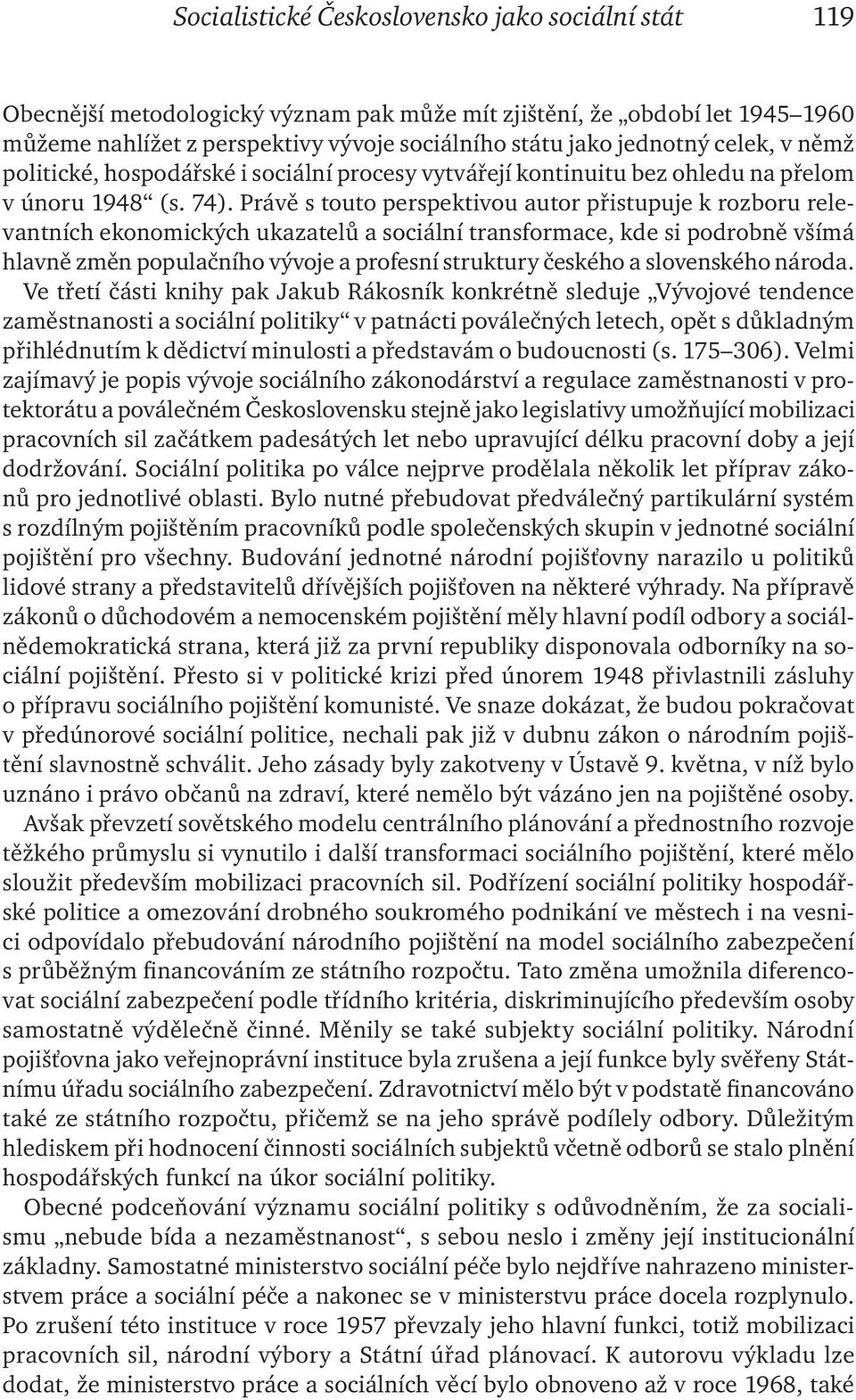 Socialistické Československo jako sociální stát 119

Obecnější metodologický význam pak může mít zjištění, že „období let 1945–1960 můžeme nahlížet z perspektivy vývoje sociálního státu jako jednotný celek, v němž politické, hospodářské i sociální procesy vytvářejí kontinuitu bez ohledu na přelom v únoru 1948“ (s. 74). Právě s touto perspektivou autor přistupuje k rozboru relevantních ekonomických ukazatelů a sociální transformace, kde si podrobně všímá hlavně změn populačního vývoje a profesní struktury českého a slovenského národa.

Ve třetí části knihy pak Jakub Rákosník konkrétně sleduje „Vývojové tendence zaměstnanosti a sociální politiky“ v patnácti poválečných letech, opět s důkladným přihlédnutím k dědictví minulosti a představám o budoucnosti (s. 175–306). Velmi zajímavý je popis vývoje sociálního zákonodárství a regulace zaměstnanosti v protektorátu a poválečném Československu stejně jako legislativy umožňující mobilizaci pracovních sil začátkem padesátých let nebo upravující délku pracovní doby a její dodržování. Sociální politika po válce nejprve prodělala několik let příprav zákonů pro jednotlivé oblasti. Bylo nutné přebudovat předválečný partikulární systém s rozdílným pojištěním pracovníků podle společenských skupin v jednotné sociální pojištění pro všechny. Budování jednotné národní pojišťovny narazilo u politiků lidové strany a představitelů dřívějších pojišťoven na některé výhrady. Na přípravě zákonů o důchodovém a nemocenském pojištění měly hlavní podíl odbory a sociálnědemokratická strana, která již za první republiky disponovala odborníky na sociální pojištění. Přesto si v politické krizi před únorem 1948 přivlastnili zásluhy o přípravu sociálního pojištění komunisté. Ve snaze dokázat, že budou pokračovat v předúnorové sociální politice, nechali pak již v dubnu zákon o národním pojištění slavnostně schválit. Jeho zásady byly zakotveny v Ústavě 9. května, v níž bylo uznáno i právo občanů na zdraví, které nemělo být vázáno jen na pojištěné osoby.

Avšak převzetí sovětského modelu centrálního plánování a přednostního rozvoje těžkého průmyslu si vynutilo i další transformaci sociálního pojištění, které mělo sloužit především mobilizaci pracovních sil. Podřízení sociální politiky hospodářské politice a omezování drobného soukromého podnikání ve městech i na vesnici odpovídalo přebudování národního pojištění na model sociálního zabezpečení s průběžným financováním ze státního rozpočtu. Tato změna umožnila diferencovat sociální zabezpečení podle třídního kritéria, diskriminujícího především osoby samostatně výdělečně činné. Měnily se také subjekty sociální politiky. Národní pojišťovna jako veřejnoprávní instituce byla zrušena a její funkce byly svěřeny Státnímu úřadu sociálního zabezpečení. Zdravotnictví mělo být v podstatě financováno také ze státního rozpočtu, přičemž se na jeho správě podílely odbory. Důležitým hlediskem při hodnocení činnosti sociálních subjektů včetně odborů se stalo plnění hospodářských funkcí na úkor sociální politiky.

Obecné podceňování významu sociální politiky s odůvodněním, že za socialismu „nebude bída a nezaměstnanost“, s sebou neslo i změny její institucionální základny. Samostatné ministerstvo sociální péče bylo nejdříve nahrazeno ministerstvem práce a sociální péče a nakonec se v ministerstvu práce docela rozplynulo. Po zrušení této instituce v roce 1957 převzaly jeho hlavní funkci, totiž mobilizaci pracovních sil, národní výbory a Státní úřad plánovací. K autorovu výkladu lze dodat, že ministerstvo práce a sociálních věcí bylo obnoveno až v roce 1968, také